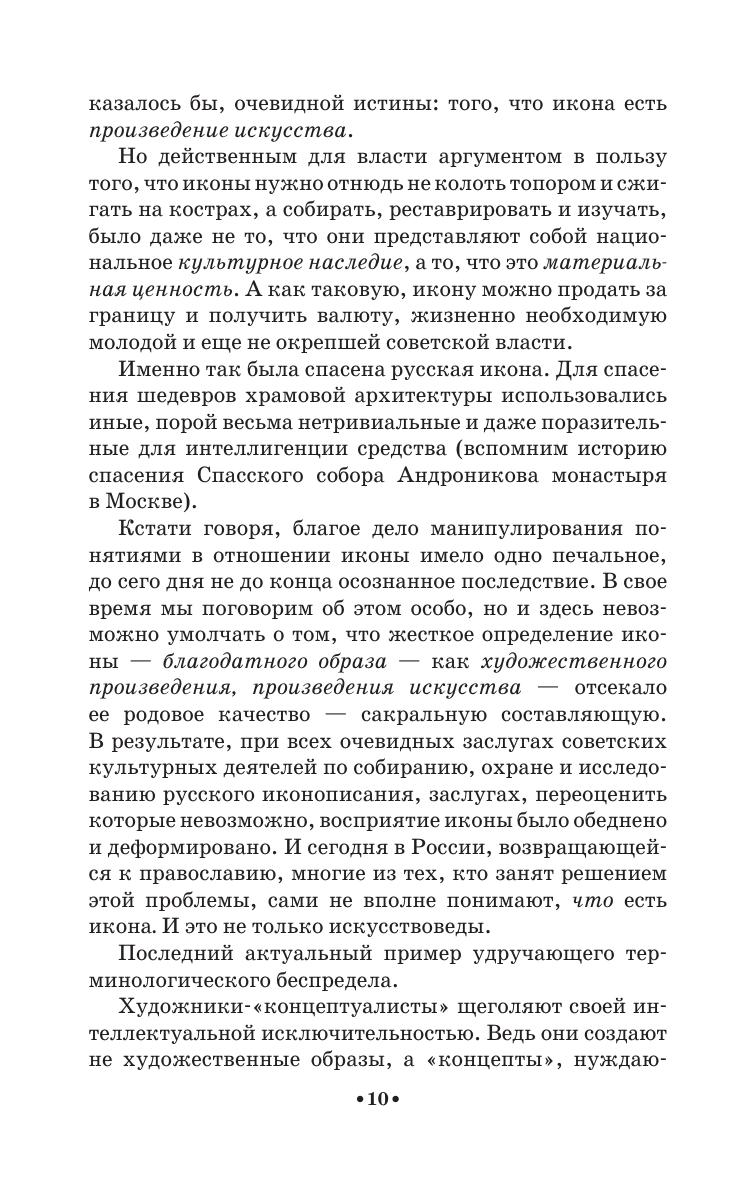 казалось бы, очевидной истины: того, что икона есть произведение искусства.

Но действенным для власти аргументом в пользу того, что иконы нужно отнюдь не колоть топором и сжигать на кострах, а собирать, реставрировать и изучать, было даже не то, что они представляют собой национальное культурное наследие, а то, что это материальная ценность. А как таковую, икону можно продать за границу и получить валюту, жизненно необходимую молодой и еще не окрепшей советской власти.

Именно так была спасена русская икона. Для спасения шедевров храмовой архитектуры использовались иные, порой весьма нетривиальные и даже поразительные для интеллигенции средства (вспомним историю спасения Спасского собора Андроникова монастыря в Москве).

Кстати говоря, благое дело манипулирования понятиями в отношении иконы имело одно печальное, до сего дня не до конца осознанное последствие. В свое время мы поговорим об этом особо, но и здесь невозможно умолчать о том, что жесткое определение иконы — благодатного образа — как художественного произведения, произведения искусства — отсекало ее родовое качество — сакральную составляющую. В результате, при всех очевидных заслугах советских культурных деятелей по собиранию, охране и исследованию русского иконописания, заслугах, переоценить которые невозможно, восприятие иконы было обеднено и деформировано. И сегодня в России, возвращающейся к православию, многие из тех, кто занят решением этой проблемы, сами не вполне понимают, что есть икона. И это не только искусствоведы.

Последний актуальный пример удручающего терминологического беспредела.

Художники-«концептуалисты» щеголяют своей интеллектуальной исключительностью. Ведь они создают не художественные образы, а «концепты», нуждаю-

•10•